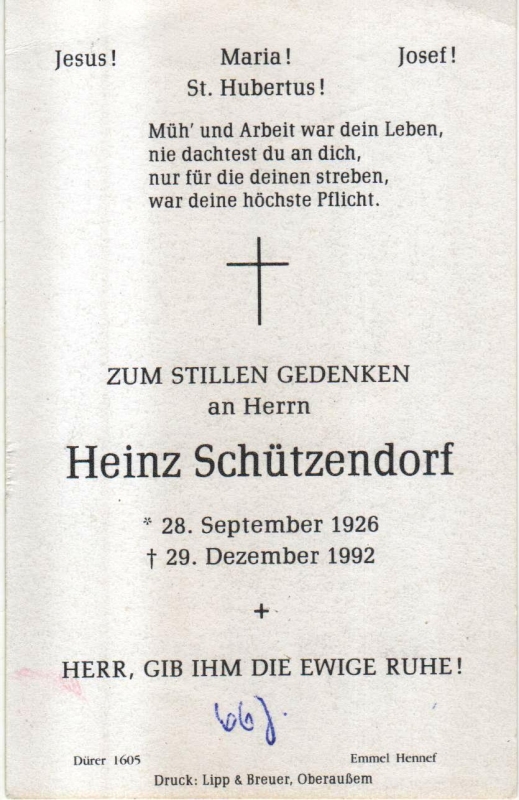 Jesus! Maria! Josef!
St. Hubertus!

Müh' und Arbeit war dein Leben,
nie dachtest du an dich,
nur für die deinen streben,
war deine höchste Pflicht.

ZUM STILLEN GEDENKEN
an Herrn

Heinz Schützendorf

* 28. September 1926
† 29. Dezember 1992

+

HERR, GIB IHM DIE EWIGE RUHE!

66 J.

Dürer 1605 Emmel Hennef
Druck: Lipp & Breuer, Oberaußem